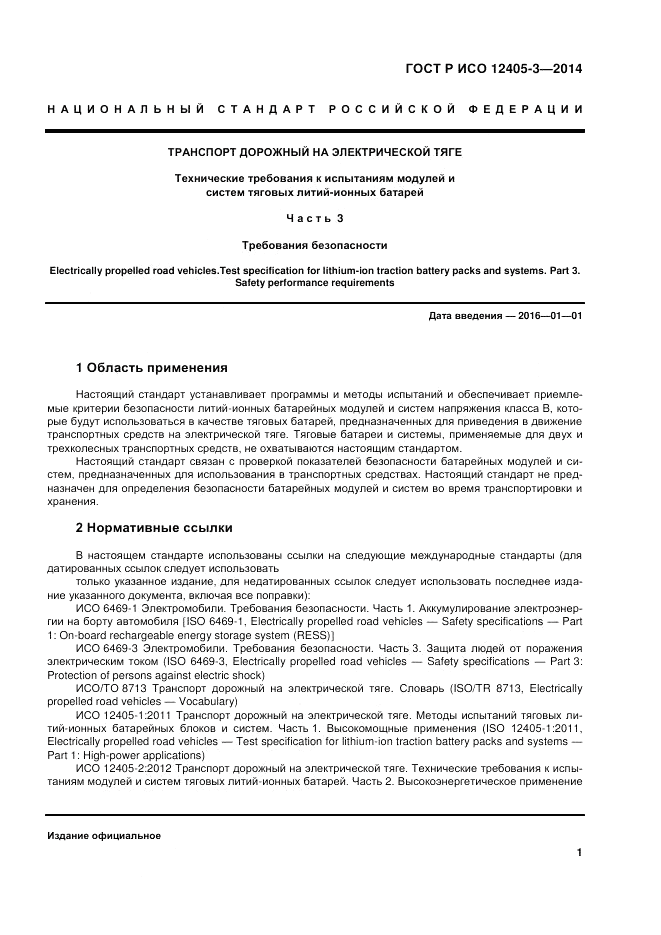 ГОСТ Р ИСО 12405-3—2014

НАЦИОНАЛЬНЫЙ СТАНДАРТ РОССИЙСКОЙ ФЕДЕРАЦИИ

ТРАНСПОРТ ДОРОЖНЫЙ НА ЭЛЕКТРИЧЕСКОЙ ТЯГЕ

Технические требования к испытаниям модулей и систем тяговых литий-ионных батарей

Часть 3

Требования безопасности

Electrically propelled road vehicles.Test specification for lithium-ion traction battery packs and systems. Part 3. Safety performance requirements

Дата введения — 2016—01—01

1 Область применения

Настоящий стандарт устанавливает программы и методы испытаний и обеспечивает приемлемые критерии безопасности литий-ионных батарейных модулей и систем напряжения класса В, которые будут использоваться в качестве тяговых батарей, предназначенных для приведения в движение транспортных средств на электрической тяге. Тяговые батареи и системы, применяемые для двух и трехколесных транспортных средств, не охватываются настоящим стандартом.

Настоящий стандарт связан с проверкой показателей безопасности батарейных модулей и систем, предназначенных для использования в транспортных средствах. Настоящий стандарт не предназначен для определения безопасности батарейных модулей и систем во время транспортировки и хранения.

2 Нормативные ссылки

В настоящем стандарте использованы ссылки на следующие международные стандарты (для датированных ссылок следует использовать

только указанное издание, для недатированных ссылок следует использовать последнее издание указанного документа, включая все поправки):

ИСО 6469-1 Электромобили. Требования безопасности. Часть 1. Аккумулирование электроэнергии на борту автомобиля [ISO 6469-1, Electrically propelled road vehicles — Safety specifications — Part 1: On-board rechargeable energy storage system (RESS)]

ИСО 6469-3 Электромобили. Требования безопасности. Часть 3. Защита людей от поражения электрическим током (ISO 6469-3, Electrically propelled road vehicles — Safety specifications — Part 3: Protection of persons against electric shock)

ИСО/ТО 8713 Транспорт дорожный на электрической тяге. Словарь (ISO/TR 8713, Electrically propelled road vehicles — Vocabulary)

ИСО 12405-1:2011 Транспорт дорожный на электрической тяге. Методы испытаний тяговых литий-ионных батарейных блоков и систем. Часть 1. Высокомощные применения (ISO 12405-1:2011, Electrically propelled road vehicles — Test specification for lithium-ion traction battery packs and systems — Part 1: High-power applications)

ИСО 12405-2:2012 Транспорт дорожный на электрической тяге. Технические требования к испытаниям модулей и систем тяговых литий-ионных батарей. Часть 2. Высокоэнергетическое применение

Издание официальное

1